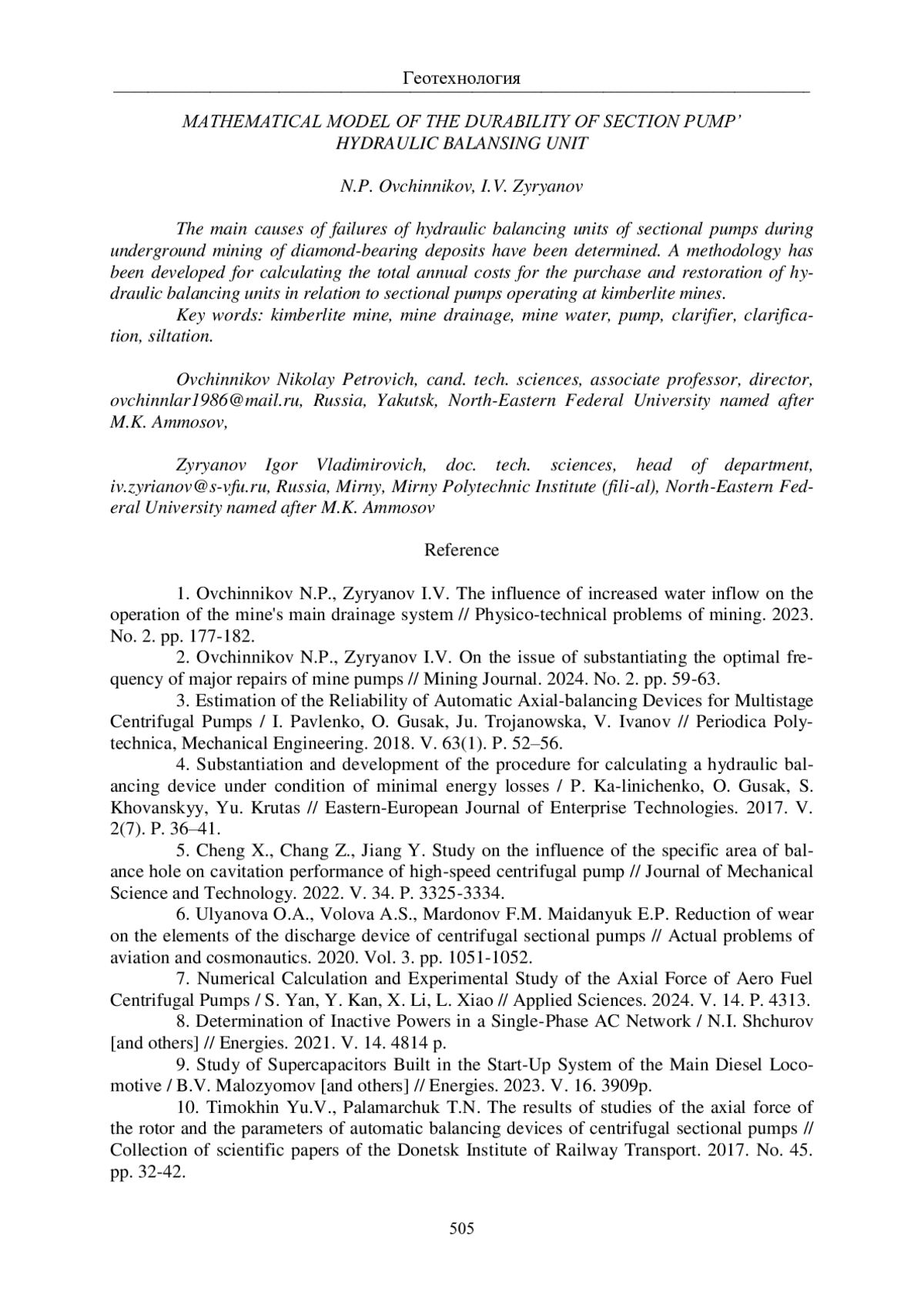 Геотехнология

MATHEMATICAL MODEL OF THE DURABILITY OF SECTION PUMP' HYDRAULIC BALANSING UNIT

N.P. Ovchinnikov, I.V. Zyryanov

The main causes of failures of hydraulic balancing units of sectional pumps during underground mining of diamond-bearing deposits have been determined. A methodology has been developed for calculating the total annual costs for the purchase and restoration of hydraulic balancing units in relation to sectional pumps operating at kimberlite mines.

Key words: kimberlite mine, mine drainage, mine water, pump, clarifier, clarification, siltation.

Ovchinnikov Nikolay Petrovich, cand. tech. sciences, associate professor, director, ovchinnlar1986@mail.ru, Russia, Yakutsk, North-Eastern Federal University named after M.K. Ammosov,

Zyryanov Igor Vladimirovich, doc. tech. sciences, head of department, iv.zyrianov@s-vfu.ru, Russia, Mirny, Mirny Polytechnic Institute (fili-al), North-Eastern Federal University named after M.K. Ammosov

Reference

1. Ovchinnikov N.P., Zyryanov I.V. The influence of increased water inflow on the operation of the mine's main drainage system // Physico-technical problems of mining. 2023. No. 2. pp. 177-182.

2. Ovchinnikov N.P., Zyryanov I.V. On the issue of substantiating the optimal frequency of major repairs of mine pumps // Mining Journal. 2024. No. 2. pp. 59-63.

3. Estimation of the Reliability of Automatic Axial-balancing Devices for Multistage Centrifugal Pumps / I. Pavlenko, O. Gusak, Ju. Trojanowska, V. Ivanov // Periodica Polytechnica, Mechanical Engineering. 2018. V. 63(1). P. 52–56.

4. Substantiation and development of the procedure for calculating a hydraulic balancing device under condition of minimal energy losses / P. Ka-linichenko, O. Gusak, S. Khovanskyy, Yu. Krutas // Eastern-European Journal of Enterprise Technologies. 2017. V. 2(7). P. 36–41.

5. Cheng X., Chang Z., Jiang Y. Study on the influence of the specific area of balance hole on cavitation performance of high-speed centrifugal pump // Journal of Mechanical Science and Technology. 2022. V. 34. P. 3325-3334.

6. Ulyanova O.A., Volova A.S., Mardonov F.M. Maidanyuk E.P. Reduction of wear on the elements of the discharge device of centrifugal sectional pumps // Actual problems of aviation and cosmonautics. 2020. Vol. 3. pp. 1051-1052.

7. Numerical Calculation and Experimental Study of the Axial Force of Aero Fuel Centrifugal Pumps / S. Yan, Y. Kan, X. Li, L. Xiao // Applied Sciences. 2024. V. 14. P. 4313.

8. Determination of Inactive Powers in a Single-Phase AC Network / N.I. Shchurov [and others] // Energies. 2021. V. 14. 4814 p.

9. Study of Supercapacitors Built in the Start-Up System of the Main Diesel Locomotive / B.V. Malozyomov [and others] // Energies. 2023. V. 16. 3909p.

10. Timokhin Yu.V., Palamarchuk T.N. The results of studies of the axial force of the rotor and the parameters of automatic balancing devices of centrifugal sectional pumps // Collection of scientific papers of the Donetsk Institute of Railway Transport. 2017. No. 45. pp. 32-42.

505